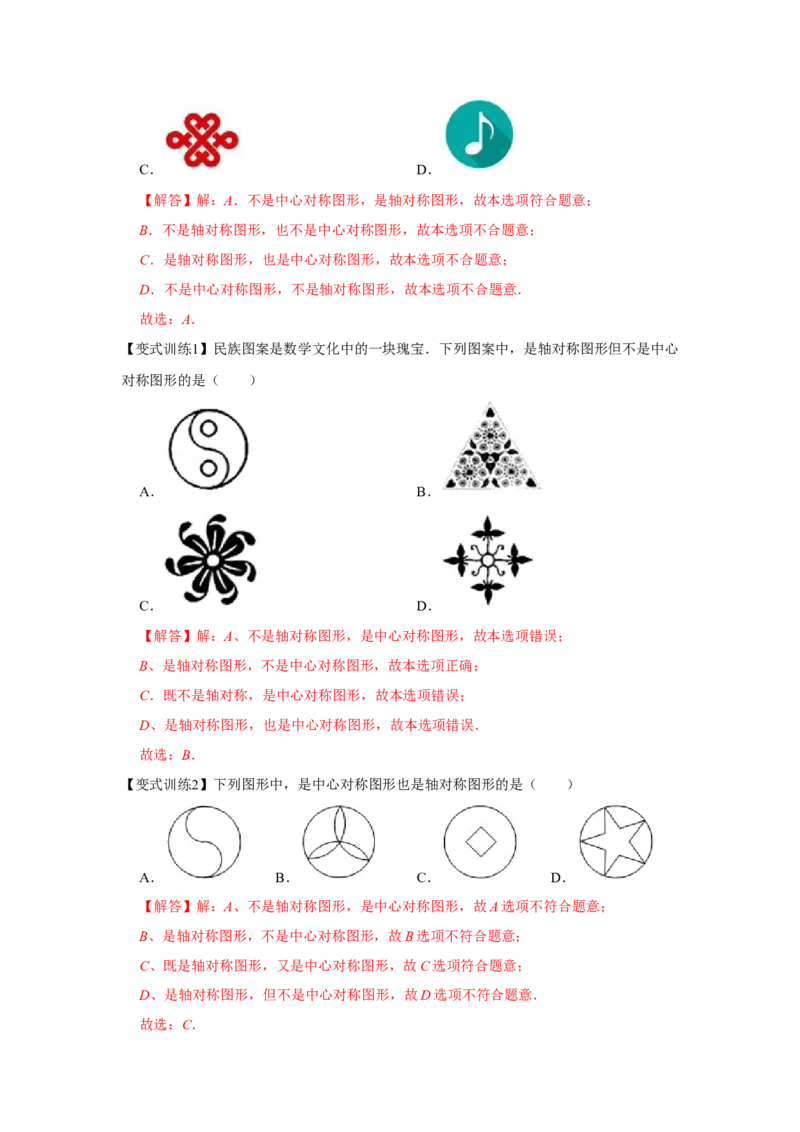 C．　　　　　　　　　　　　D．

【解答】解：$A$．不是中心对称图形，是轴对称图形，故本选项符合题意；

$B$．不是轴对称图形，也不是中心对称图形，故本选项不合题意；

$C$．是轴对称图形，也是中心对称图形，故本选项不合题意；

$D$．不是中心对称图形，不是轴对称图形，故本选项不合题意．

故选：$A$．

【变式训练1】民族图案是数学文化中的一块瑰宝．下列图案中，是轴对称图形但不是中心对称图形的是（　　）

A．　　　　　　　　　　　　B．

C．　　　　　　　　　　　　D．

【解答】解：$A$、不是轴对称图形，是中心对称图形，故本选项错误；

$B$、是轴对称图形，不是中心对称图形，故本选项正确；

$C$．既不是轴对称，是中心对称图形，故本选项错误；

$D$、是轴对称图形，也是中心对称图形，故本选项错误．

故选：$B$．

【变式训练2】下列图形中，是中心对称图形也是轴对称图形的是（　　）

A．　　B．　　C．　　D．

【解答】解：$A$、不是轴对称图形，是中心对称图形，故$A$选项不符合题意；

$B$、是轴对称图形，不是中心对称图形，故$B$选项不符合题意；

$C$、既是轴对称图形，又是中心对称图形，故$C$选项符合题意；

$D$、是轴对称图形，但不是中心对称图形，故$D$选项不符合题意．

故选：$C$．